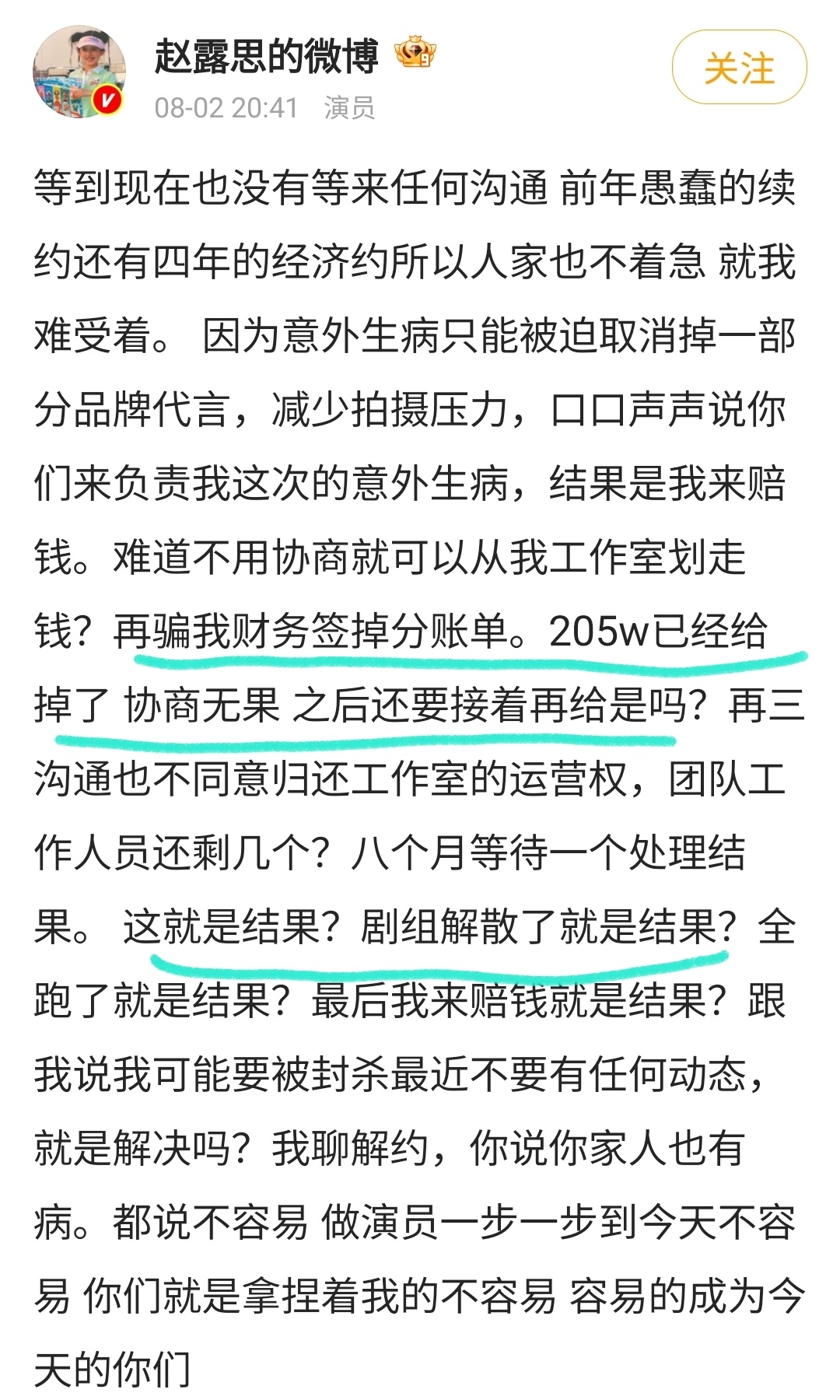 赵露思的微博

08-02 20:41 演员

关注

等到现在也没有等来任何沟通 前年愚蠢的续约还有四年的经济约所以人家也不着急 就我难受着。 因为意外生病只能被迫取消掉一部分品牌代言，减少拍摄压力，口口声声说你们来负责我这次的意外生病，结果是我来赔钱。难道不用协商就可以从我工作室划走钱？再骗我财务签掉分账单。205w已经给掉了 协商无果 之后还要接着再给是吗？再三沟通也不同意归还工作室的运营权，团队工作人员还剩几个？八个月等待一个处理结果。 这就是结果？剧组解散了就是结果？全跑了就是结果？最后我来赔钱就是结果？跟我说我可能要被封杀最近不要有任何动态，就是解决吗？我聊解约，你说你家人也有病。都说不容易 做演员一步一步到今天不容易 你们就是拿捏着我的不容易 容易的成为今天的你们